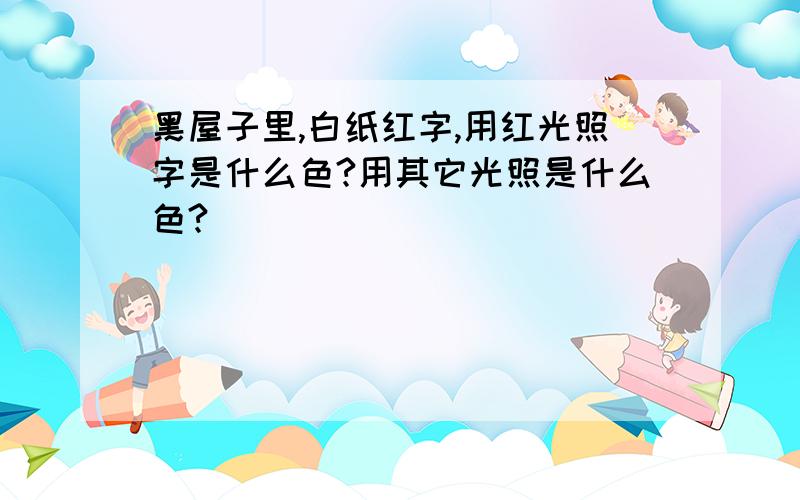 黑屋子里,白纸红字,用红光照字是什么色?用其它光照是什么色?